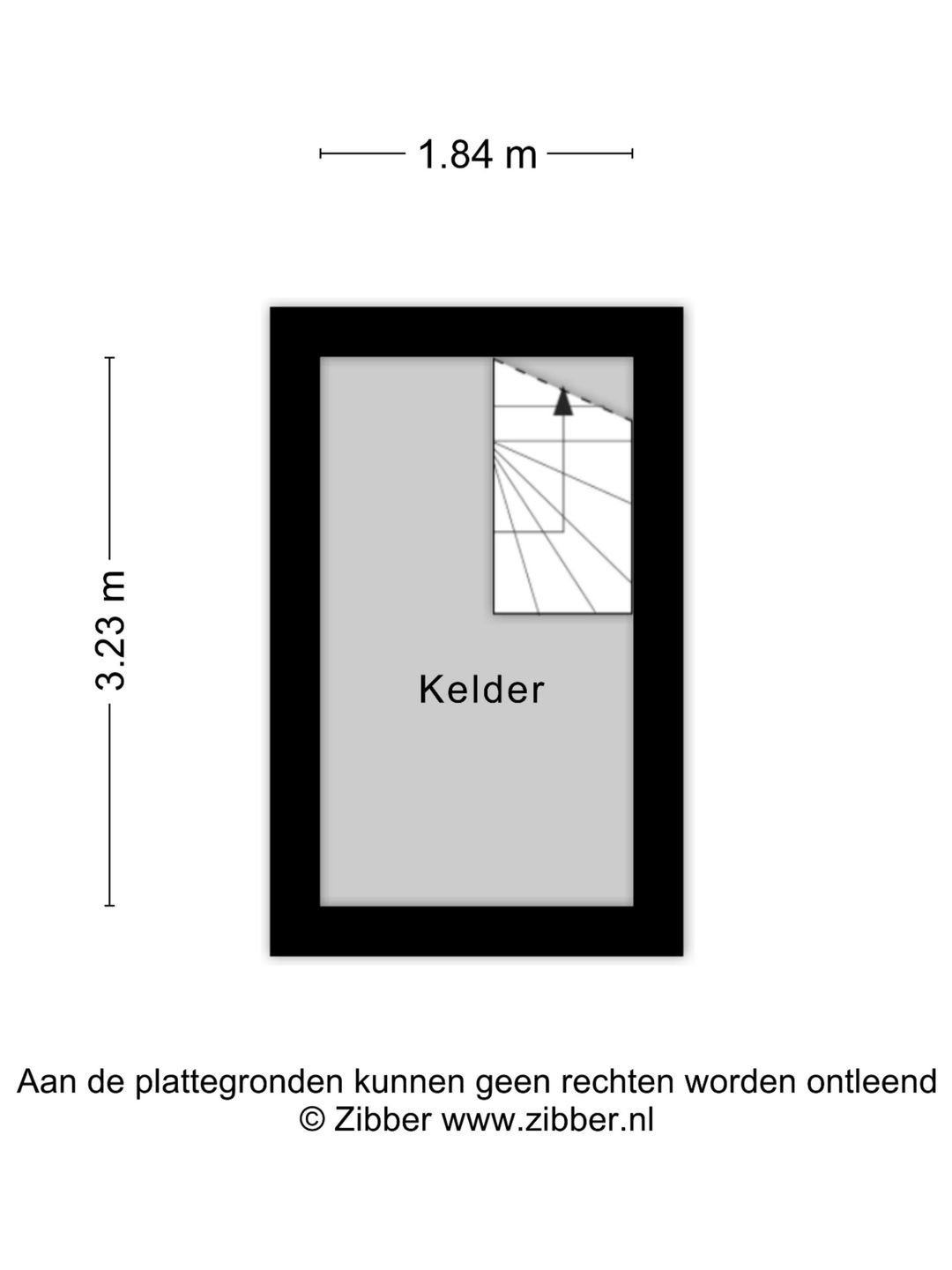 1.84 m

3.23 m

Kelder

Aan de plattegronden kunnen geen rechten worden ontleend
© Zibber www.zibber.nl